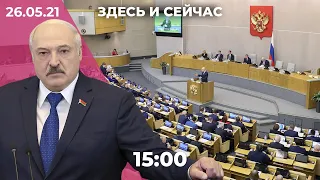 26.05.21
ЗДЕСЬ И СЕЙЧАС
15:00